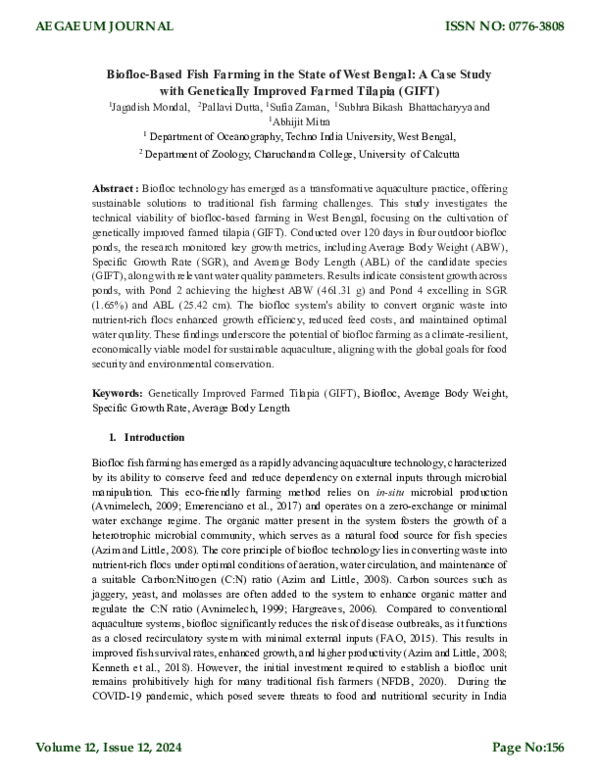 AEGAEUM JOURNAL

ISSN NO: 0776-3808

Biofloc-Based Fish Farming in the State of West Bengal: A Case Study with Genetically Improved Farmed Tilapia (GIFT)

$^1$Jagadish Mondal, $^2$Pallavi Dutta, $^1$Sufia Zaman, $^1$Subhra Bikash Bhattacharyya and $^1$Abhijit Mitra

$^1$ Department of Oceanography, Techno India University, West Bengal,

$^2$ Department of Zoology, Charuchandra College, University of Calcutta

Abstract : Biofloc technology has emerged as a transformative aquaculture practice, offering sustainable solutions to traditional fish farming challenges. This study investigates the technical viability of biofloc-based farming in West Bengal, focusing on the cultivation of genetically improved farmed tilapia (GIFT). Conducted over 120 days in four outdoor biofloc ponds, the research monitored key growth metrics, including Average Body Weight (ABW), Specific Growth Rate (SGR), and Average Body Length (ABL) of the candidate species (GIFT), along with relevant water quality parameters. Results indicate consistent growth across ponds, with Pond 2 achieving the highest ABW (461.31 g) and Pond 4 excelling in SGR (1.65%) and ABL (25.42 cm). The biofloc system's ability to convert organic waste into nutrient-rich flocs enhanced growth efficiency, reduced feed costs, and maintained optimal water quality. These findings underscore the potential of biofloc farming as a climate-resilient, economically viable model for sustainable aquaculture, aligning with the global goals for food security and environmental conservation.

Keywords: Genetically Improved Farmed Tilapia (GIFT), Biofloc, Average Body Weight, Specific Growth Rate, Average Body Length

1. Introduction

Biofloc fish farming has emerged as a rapidly advancing aquaculture technology, characterized by its ability to conserve feed and reduce dependency on external inputs through microbial manipulation. This eco-friendly farming method relies on in-situ microbial production (Avnimelech, 2009; Emerenciano et al., 2017) and operates on a zero-exchange or minimal water exchange regime. The organic matter present in the system fosters the growth of a heterotrophic microbial community, which serves as a natural food source for fish species (Azim and Little, 2008). The core principle of biofloc technology lies in converting waste into nutrient-rich flocs under optimal conditions of aeration, water circulation, and maintenance of a suitable Carbon:Nitrogen (C:N) ratio (Azim and Little, 2008). Carbon sources such as jaggery, yeast, and molasses are often added to the system to enhance organic matter and regulate the C:N ratio (Avnimelech, 1999; Hargreaves, 2006). Compared to conventional aquaculture systems, biofloc significantly reduces the risk of disease outbreaks, as it functions as a closed recirculatory system with minimal external inputs (FAO, 2015). This results in improved fish survival rates, enhanced growth, and higher productivity (Azim and Little, 2008; Kenneth et al., 2018). However, the initial investment required to establish a biofloc unit remains prohibitively high for many traditional fish farmers (NFDB, 2020). During the COVID-19 pandemic, which posed severe threats to food and nutritional security in India

Volume 12, Issue 12, 2024

Page No:156